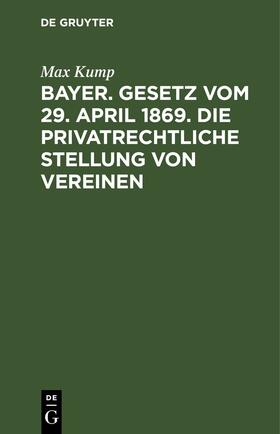 DE GRUYTER

Max Kump

BAYER. GESETZ VOM 29. APRIL 1869. DIE PRIVATRECHTLICHE STELLUNG VON VEREINEN

DE
G